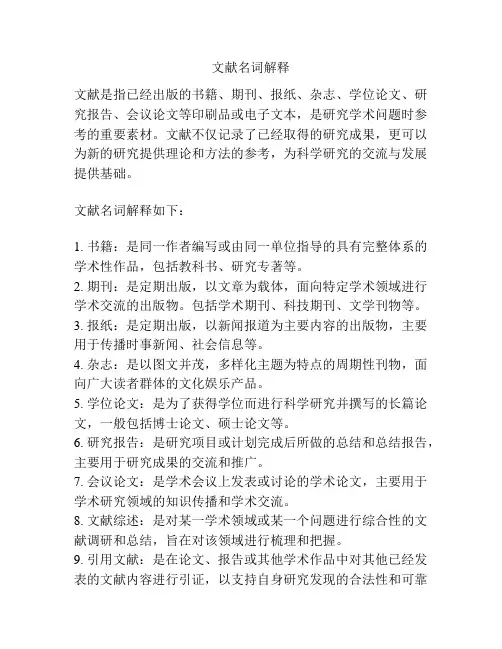 文献名词解释

文献是指已经出版的书籍、期刊、报纸、杂志、学位论文、研究报告、会议论文等印刷品或电子文本，是研究学术问题时参考的重要素材。文献不仅记录了已经取得的研究成果，更可以为新的研究提供理论和方法的参考，为科学研究的交流与发展提供基础。

文献名词解释如下：

1. 书籍：是同一作者编写或由同一单位指导的具有完整体系的学术性作品，包括教科书、研究专著等。
2. 期刊：是定期出版，以文章为载体，面向特定学术领域进行学术交流的出版物。包括学术期刊、科技期刊、文学刊物等。
3. 报纸：是定期出版，以新闻报道为主要内容的出版物，主要用于传播时事新闻、社会信息等。
4. 杂志：是以图文并茂，多样化主题为特点的周期性刊物，面向广大读者群体的文化娱乐产品。
5. 学位论文：是为了获得学位而进行科学研究并撰写的长篇论文，一般包括博士论文、硕士论文等。
6. 研究报告：是研究项目或计划完成后所做的总结和总结报告，主要用于研究成果的交流和推广。
7. 会议论文：是学术会议上发表或讨论的学术论文，主要用于学术研究领域的知识传播和学术交流。
8. 文献综述：是对某一学术领域或某一个问题进行综合性的文献调研和总结，旨在对该领域进行梳理和把握。
9. 引用文献：是在论文、报告或其他学术作品中对其他已经发表的文献内容进行引证，以支持自身研究发现的合法性和可靠